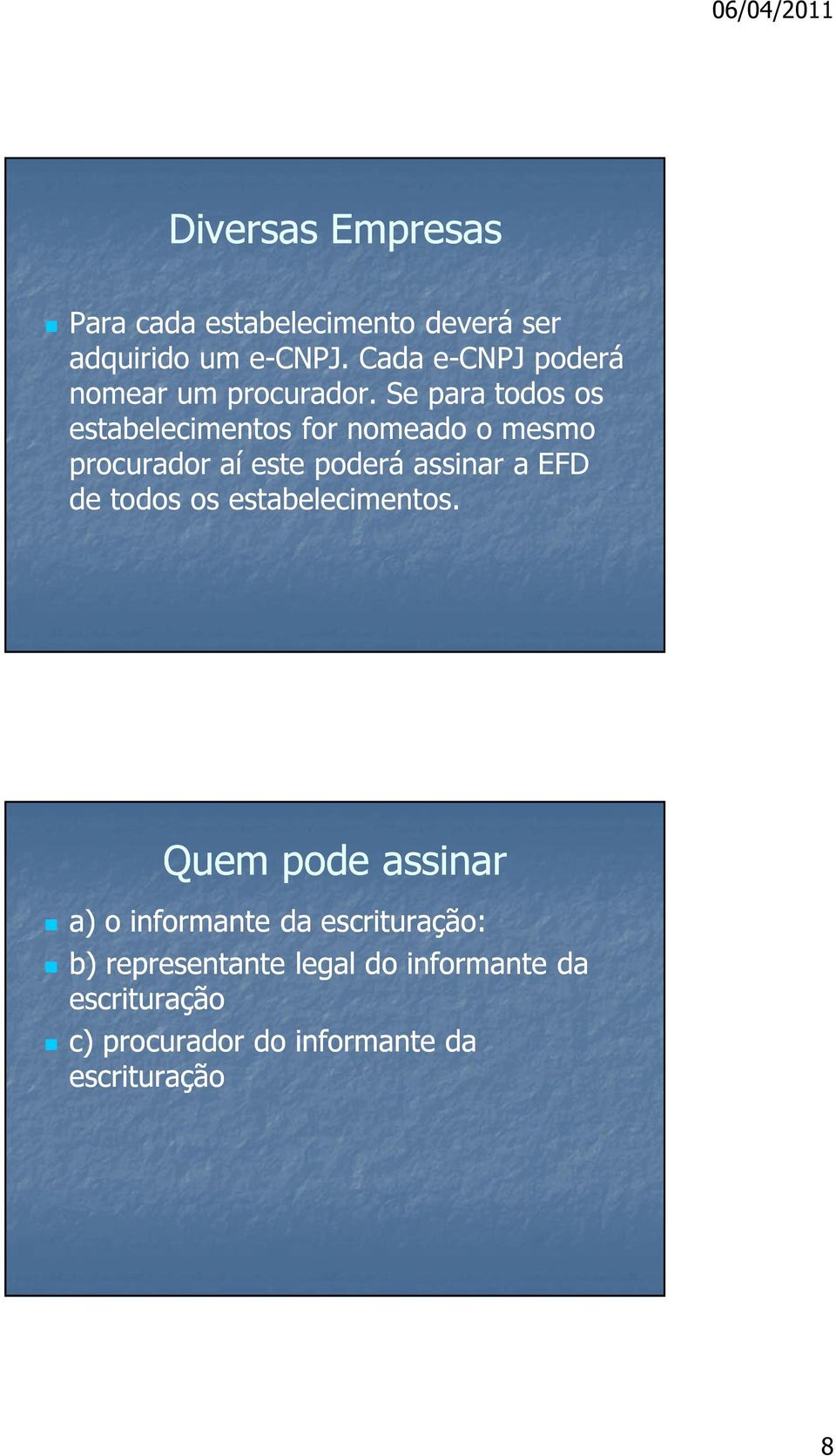 06/04/2011

Diversas Empresas

Para cada estabelecimento deverá ser adquirido um e-CNPJ. Cada e-CNPJ poderá nomear um procurador. Se para todos os estabelecimentos for nomeado o mesmo procurador aí este poderá assinar a EFD de todos os estabelecimentos.

Quem pode assinar

a) o informante da escrituração:

b) representante legal do informante da escrituração

c) procurador do informante da escrituração

8